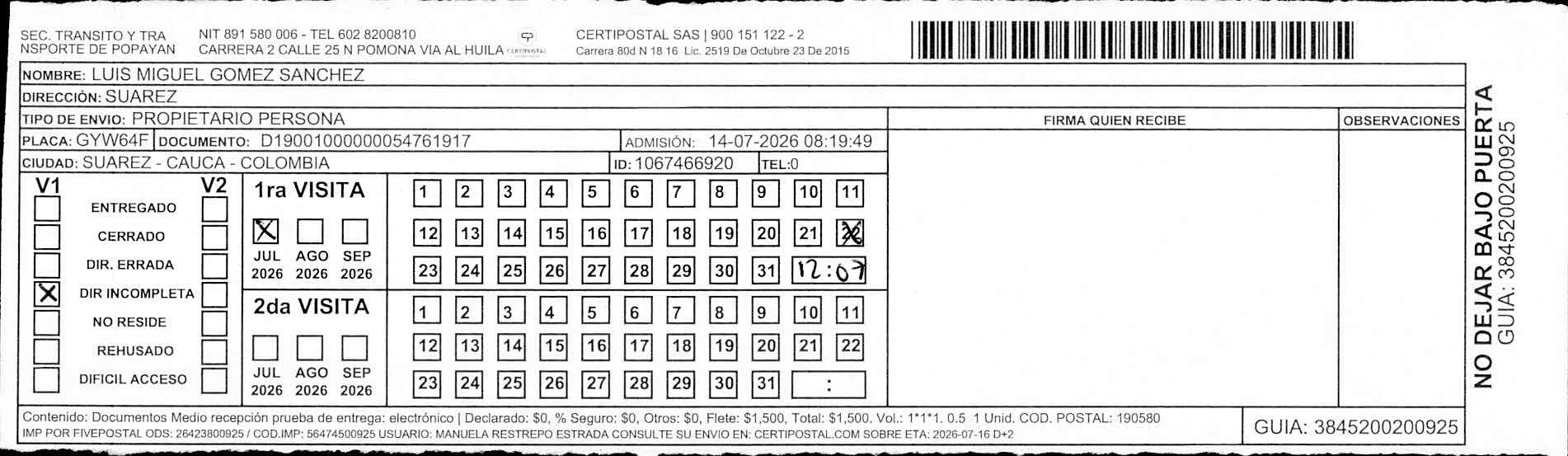 SEC. TRANSITO Y TRA NSPORTE DE POPAYAN
NIT 891 580 006 - TEL 602 8200810
CARRERA 2 CALLE 25 N POMONA VIA AL HUILA
CERTIPOSTAL
CERTIPOSTAL SAS | 900 151 122 - 2
Carrera 80d N 18 16 Lic. 2519 De Octubre 23 De 2015

NOMBRE: LUIS MIGUEL GOMEZ SANCHEZ
DIRECCIÓN: SUAREZ
TIPO DE ENVIO: PROPIETARIO PERSONA
PLACA: GYW64F DOCUMENTO: D19001000000054761917 ADMISIÓN: 14-07-2026 08:19:49
CIUDAD: SUAREZ - CAUCA - COLOMBIA ID: 1067466920 TEL:0

FIRMA QUIEN RECIBE
OBSERVACIONES

V1 V2
ENTREGADO
CERRADO
DIR. ERRADA
X DIR INCOMPLETA
NO RESIDE
REHUSADO
DIFICIL ACCESO

1ra VISITA
X
JUL 2026 AGO 2026 SEP 2026
1 2 3 4 5 6 7 8 9 10 11
12 13 14 15 16 17 18 19 20 21 22
23 24 25 26 27 28 29 30 31 12:07

2da VISITA
JUL 2026 AGO 2026 SEP 2026
1 2 3 4 5 6 7 8 9 10 11
12 13 14 15 16 17 18 19 20 21 22
23 24 25 26 27 28 29 30 31 :

NO DEJAR BAJO PUERTA
GUIA: 3845200200925

Contenido: Documentos Medio recepción prueba de entrega: electrónico | Declarado: $0, % Seguro: $0, Otros: $0, Flete: $1,500, Total: $1,500. Vol.: 1*1*1. 0.5 1 Unid. COD. POSTAL: 190580
IMP POR FIVEPOSTAL ODS: 26423800925 / COD.IMP: 56474500925 USUARIO: MANUELA RESTREPO ESTRADA CONSULTE SU ENVIO EN: CERTIPOSTAL.COM SOBRE ETA: 2026-07-16 D+2
GUIA: 3845200200925